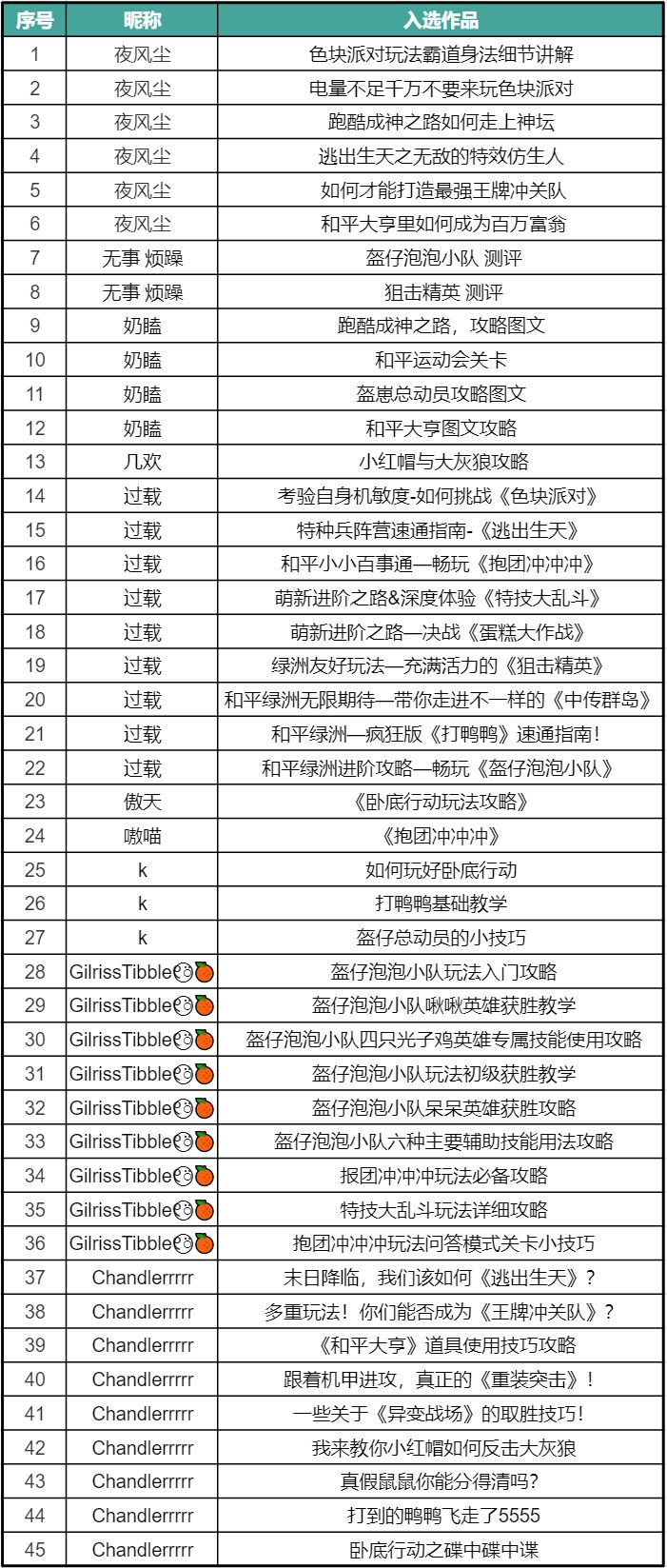 | 序号 | 昵称 | 入选作品 |
|---|---|---|
| 1 | 夜风尘 | 色块派对玩法霸道身法细节讲解 |
| 2 | 夜风尘 | 电量不足千万不要来玩色块派对 |
| 3 | 夜风尘 | 跑酷成神之路如何走上神坛 |
| 4 | 夜风尘 | 逃出生天之无敌的特效仿生人 |
| 5 | 夜风尘 | 如何才能打造最强王牌冲关队 |
| 6 | 夜风尘 | 和平大亨里如何成为百万富翁 |
| 7 | 无事 烦躁 | 盔仔泡泡小队 测评 |
| 8 | 无事 烦躁 | 狙击精英 测评 |
| 9 | 奶瞌 | 跑酷成神之路，攻略图文 |
| 10 | 奶瞌 | 和平运动会关卡 |
| 11 | 奶瞌 | 盔崽总动员攻略图文 |
| 12 | 奶瞌 | 和平大亨图文攻略 |
| 13 | 几欢 | 小红帽与大灰狼攻略 |
| 14 | 过载 | 考验自身机敏度-如何挑战《色块派对》 |
| 15 | 过载 | 特种兵阵营速通指南-《逃出生天》 |
| 16 | 过载 | 和平小小百事通—畅玩《抱团冲冲冲》 |
| 17 | 过载 | 萌新进阶之路&深度体验《特技大乱斗》 |
| 18 | 过载 | 萌新进阶之路—决战《蛋糕大作战》 |
| 19 | 过载 | 绿洲友好玩法—充满活力的《狙击精英》 |
| 20 | 过载 | 和平绿洲无限期待—带你走进不一样的《中传群岛》 |
| 21 | 过载 | 和平绿洲—疯狂版《打鸭鸭》速通指南！ |
| 22 | 过载 | 和平绿洲进阶攻略—畅玩《盔仔泡泡小队》 |
| 23 | 傲天 | 《卧底行动玩法攻略》 |
| 24 | 嗷喵 | 《抱团冲冲冲》 |
| 25 | k | 如何玩好卧底行动 |
| 26 | k | 打鸭鸭基础教学 |
| 27 | k | 盔仔总动员的小技巧 |
| 28 | GilrissTibble | 盔仔泡泡小队玩法入门攻略 |
| 29 | GilrissTibble | 盔仔泡泡小队啾啾英雄获胜教学 |
| 30 | GilrissTibble | 盔仔泡泡小队四只光子鸡英雄专属技能使用攻略 |
| 31 | GilrissTibble | 盔仔泡泡小队玩法初级获胜教学 |
| 32 | GilrissTibble | 盔仔泡泡小队呆呆英雄获胜攻略 |
| 33 | GilrissTibble | 盔仔泡泡小队六种主要辅助技能用法攻略 |
| 34 | GilrissTibble | 报团冲冲冲玩法必备攻略 |
| 35 | GilrissTibble | 特技大乱斗玩法详细攻略 |
| 36 | GilrissTibble | 抱团冲冲冲玩法问答模式关卡小技巧 |
| 37 | Chandlerrrrr | 末日降临，我们该如何《逃出生天》？ |
| 38 | Chandlerrrrr | 多重玩法！你们能否成为《王牌冲关队》？ |
| 39 | Chandlerrrrr | 《和平大亨》道具使用技巧攻略 |
| 40 | Chandlerrrrr | 跟着机甲进攻，真正的《重装突击》！ |
| 41 | Chandlerrrrr | 一些关于《异变战场》的取胜技巧！ |
| 42 | Chandlerrrrr | 我来教你小红帽如何反击大灰狼 |
| 43 | Chandlerrrrr | 真假鼠鼠你能分得清吗? |
| 44 | Chandlerrrrr | 打到的鸭鸭飞走了5555 |
| 45 | Chandlerrrrr | 卧底行动之碟中碟中谍 |